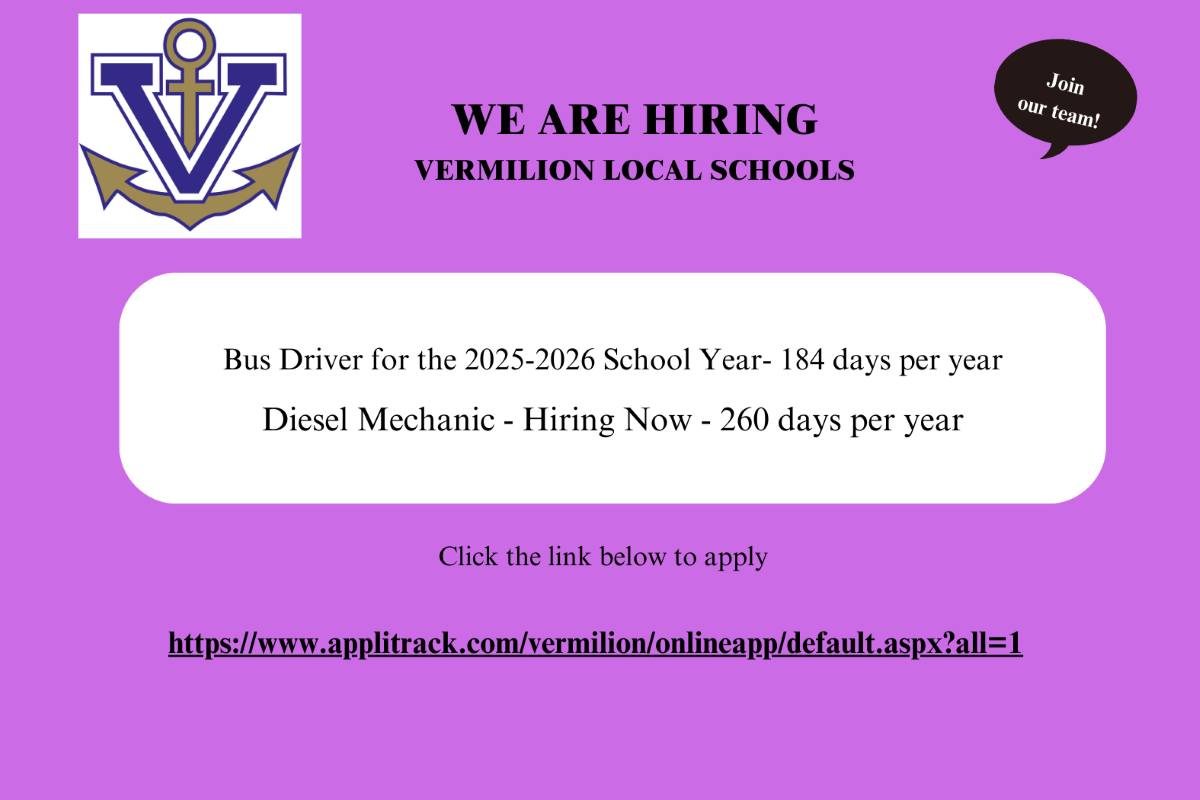 WE ARE HIRING
VERMILION LOCAL SCHOOLS

Join
our team!

Bus Driver for the 2025-2026 School Year- 184 days per year

Diesel Mechanic - Hiring Now - 260 days per year

Click the link below to apply

https://www.applitrack.com/vermilion/onlineapp/default.aspx?all=1